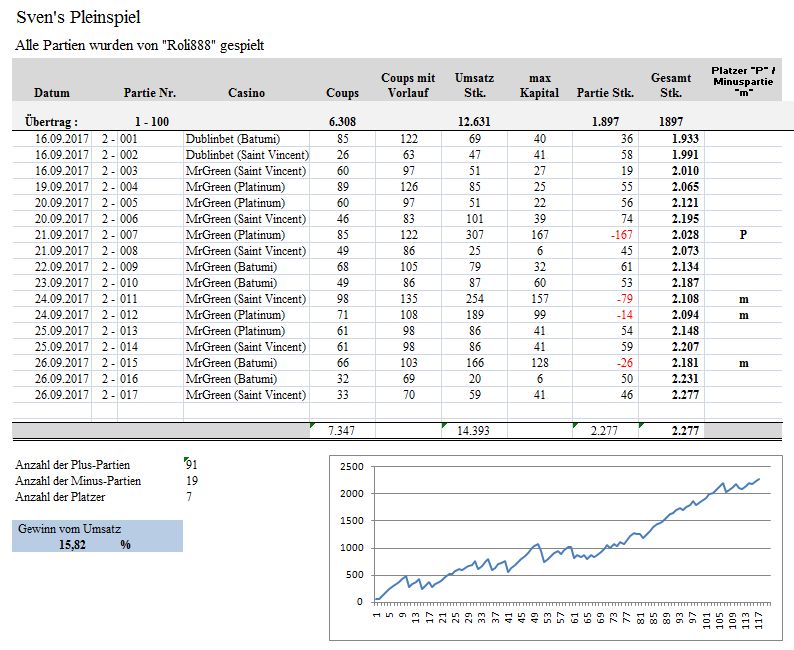 Sven's Pleinspiel

Alle Partien wurden von "Roli888" gespielt

| Datum | Partie Nr. | Casino | Coups | Coups mit Vorlauf | Umsatz Stk. | max Kapital | Partie Stk. | Gesamt Stk. | Platzer "P" / Minuspartie "m" |
|---|---|---|---|---|---|---|---|---|---|
| Übertrag : | 1 - 100 | | 6.308 | | 12.631 | | 1.897 | 1897 | |
| 16.09.2017 | 2 - 001 | Dublinbet (Batumi) | 85 | 122 | 69 | 40 | 36 | 1.933 | |
| 16.09.2017 | 2 - 002 | Dublinbet (Saint Vincent) | 26 | 63 | 47 | 41 | 58 | 1.991 | |
| 16.09.2017 | 2 - 003 | MrGreen (Saint Vincent) | 60 | 97 | 51 | 27 | 19 | 2.010 | |
| 19.09.2017 | 2 - 004 | MrGreen (Platinum) | 89 | 126 | 85 | 25 | 55 | 2.065 | |
| 20.09.2017 | 2 - 005 | MrGreen (Platinum) | 60 | 97 | 51 | 22 | 56 | 2.121 | |
| 20.09.2017 | 2 - 006 | MrGreen (Saint Vincent) | 46 | 83 | 101 | 39 | 74 | 2.195 | |
| 21.09.2017 | 2 - 007 | MrGreen (Platinum) | 85 | 122 | 307 | 167 | -167 | 2.028 | P |
| 21.09.2017 | 2 - 008 | MrGreen (Saint Vincent) | 49 | 86 | 25 | 6 | 45 | 2.073 | |
| 22.09.2017 | 2 - 009 | MrGreen (Batumi) | 68 | 105 | 79 | 32 | 61 | 2.134 | |
| 23.09.2017 | 2 - 010 | MrGreen (Batumi) | 49 | 86 | 87 | 60 | 53 | 2.187 | |
| 24.09.2017 | 2 - 011 | MrGreen (Saint Vincent) | 98 | 135 | 254 | 157 | -79 | 2.108 | m |
| 24.09.2017 | 2 - 012 | MrGreen (Platinum) | 71 | 108 | 189 | 99 | -14 | 2.094 | m |
| 25.09.2017 | 2 - 013 | MrGreen (Platinum) | 61 | 98 | 86 | 41 | 54 | 2.148 | |
| 25.09.2017 | 2 - 014 | MrGreen (Saint Vincent) | 61 | 98 | 86 | 41 | 59 | 2.207 | |
| 26.09.2017 | 2 - 015 | MrGreen (Batumi) | 66 | 103 | 166 | 128 | -26 | 2.181 | m |
| 26.09.2017 | 2 - 016 | MrGreen (Batumi) | 32 | 69 | 20 | 6 | 50 | 2.231 | |
| 26.09.2017 | 2 - 017 | MrGreen (Saint Vincent) | 33 | 70 | 59 | 41 | 46 | 2.277 | |
| | | | 7.347 | | 14.393 | | 2.277 | 2.277 | |

Anzahl der Plus-Partien 91
Anzahl der Minus-Partien 19
Anzahl der Platzer 7

Gewinn vom Umsatz
15,82 %

2500
2000
1500
1000
500
0
1 5 9 13 17 21 25 29 33 37 41 45 49 53 57 61 65 69 73 77 81 85 89 93 97 101 105 109 113 117